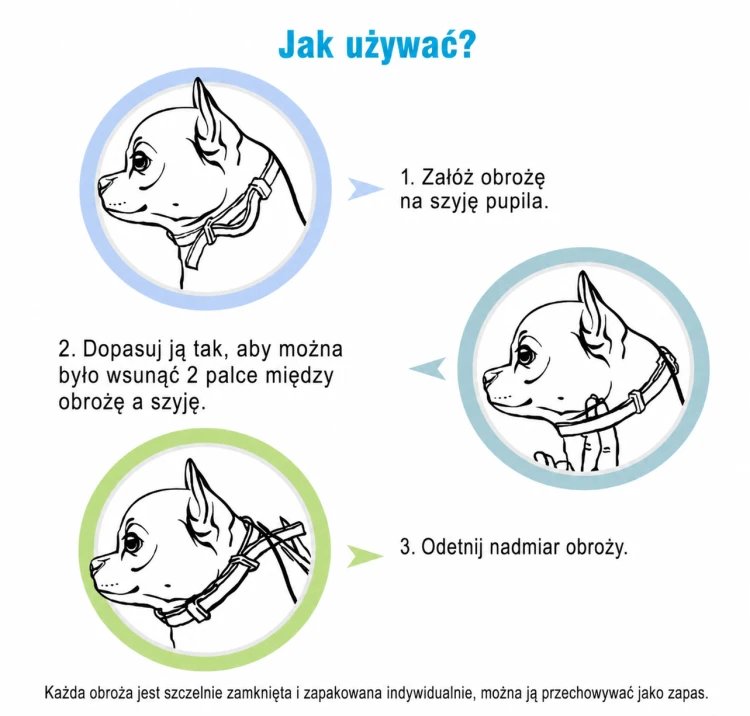 Jak używać?

1. Załóż obrożę na szyję pupila.

2. Dopasuj ją tak, aby można było wsunąć 2 palce między obrożę a szyję.

3. Odetnij nadmiar obroży.

Każda obroża jest szczelnie zamknięta i zapakowana indywidualnie, można ją przechowywać jako zapas.